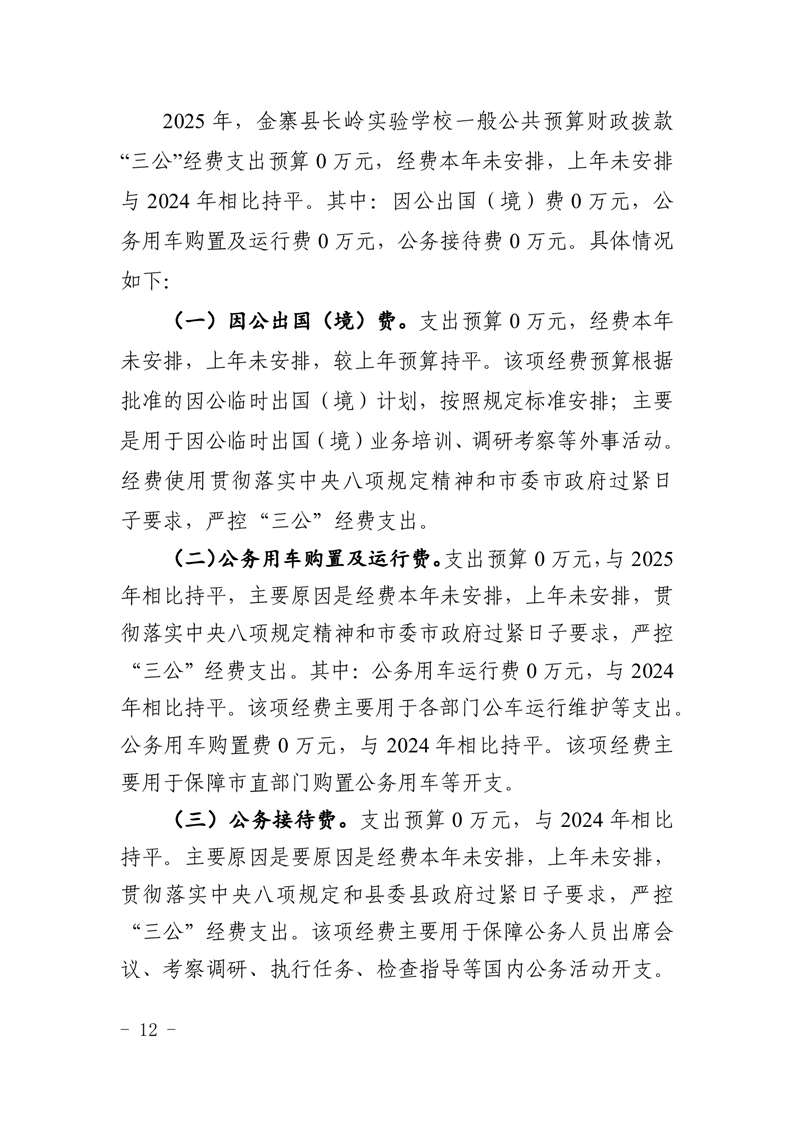 2025 年，金寨县长岭实验学校一般公共预算财政拨款“三公”经费支出预算 0 万元，经费本年未安排，上年未安排与 2024 年相比持平。其中：因公出国（境）费 0 万元，公务用车购置及运行费 0 万元，公务接待费 0 万元。具体情况如下:

（一）因公出国（境）费。支出预算 0 万元，经费本年未安排，上年未安排，较上年预算持平。该项经费预算根据批准的因公临时出国（境）计划，按照规定标准安排；主要是用于因公临时出国（境）业务培训、调研考察等外事活动。经费使用贯彻落实中央八项规定精神和市委市政府过紧日子要求，严控“三公”经费支出。

（二）公务用车购置及运行费。支出预算 0 万元，与 2025 年相比持平，主要原因是经费本年未安排，上年未安排，贯彻落实中央八项规定精神和市委市政府过紧日子要求，严控“三公”经费支出。其中：公务用车运行费 0 万元，与 2024 年相比持平。该项经费主要用于各部门公车运行维护等支出。公务用车购置费 0 万元，与 2024 年相比持平。该项经费主要用于保障市直部门购置公务用车等开支。

（三）公务接待费。支出预算 0 万元，与 2024 年相比持平。主要原因是要原因是经费本年未安排，上年未安排，贯彻落实中央八项规定和县委县政府过紧日子要求，严控“三公”经费支出。该项经费主要用于保障公务人员出席会议、考察调研、执行任务、检查指导等国内公务活动开支。

- 12 -